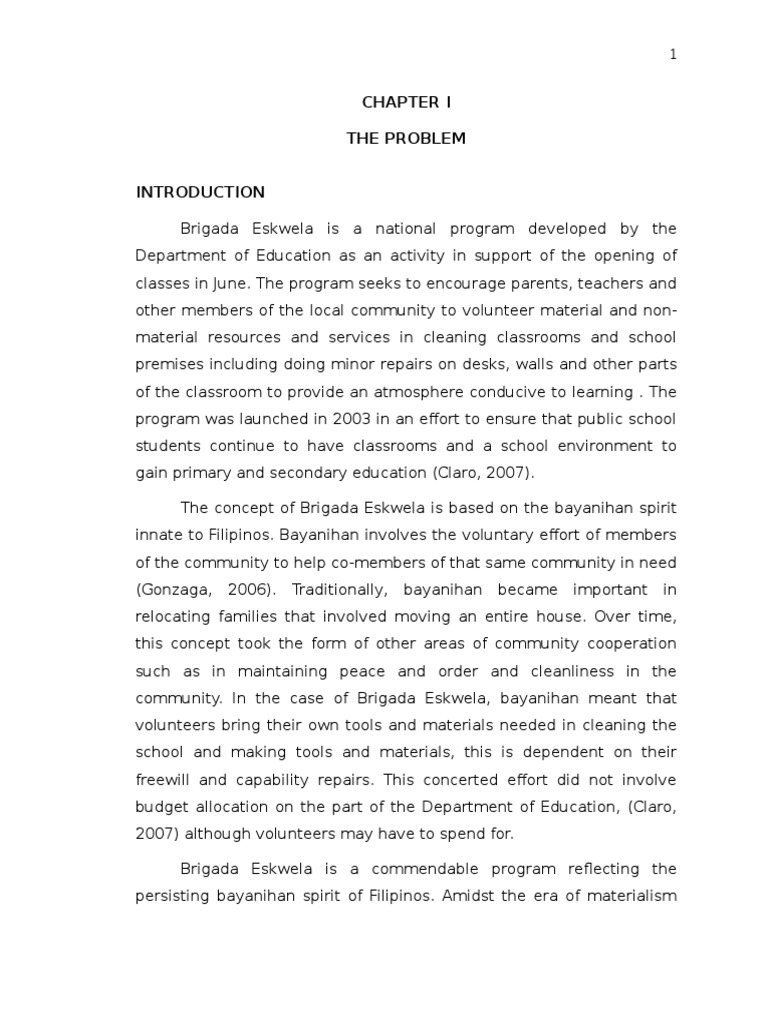 1

CHAPTER I

THE PROBLEM

INTRODUCTION

Brigada Eskwela is a national program developed by the Department of Education as an activity in support of the opening of classes in June. The program seeks to encourage parents, teachers and other members of the local community to volunteer material and non-material resources and services in cleaning classrooms and school premises including doing minor repairs on desks, walls and other parts of the classroom to provide an atmosphere conducive to learning . The program was launched in 2003 in an effort to ensure that public school students continue to have classrooms and a school environment to gain primary and secondary education (Claro, 2007).

The concept of Brigada Eskwela is based on the bayanihan spirit innate to Filipinos. Bayanihan involves the voluntary effort of members of the community to help co-members of that same community in need (Gonzaga, 2006). Traditionally, bayanihan became important in relocating families that involved moving an entire house. Over time, this concept took the form of other areas of community cooperation such as in maintaining peace and order and cleanliness in the community. In the case of Brigada Eskwela, bayanihan meant that volunteers bring their own tools and materials needed in cleaning the school and making tools and materials, this is dependent on their freewill and capability repairs. This concerted effort did not involve budget allocation on the part of the Department of Education, (Claro, 2007) although volunteers may have to spend for.

Brigada Eskwela is a commendable program reflecting the persisting bayanihan spirit of Filipinos. Amidst the era of materialism